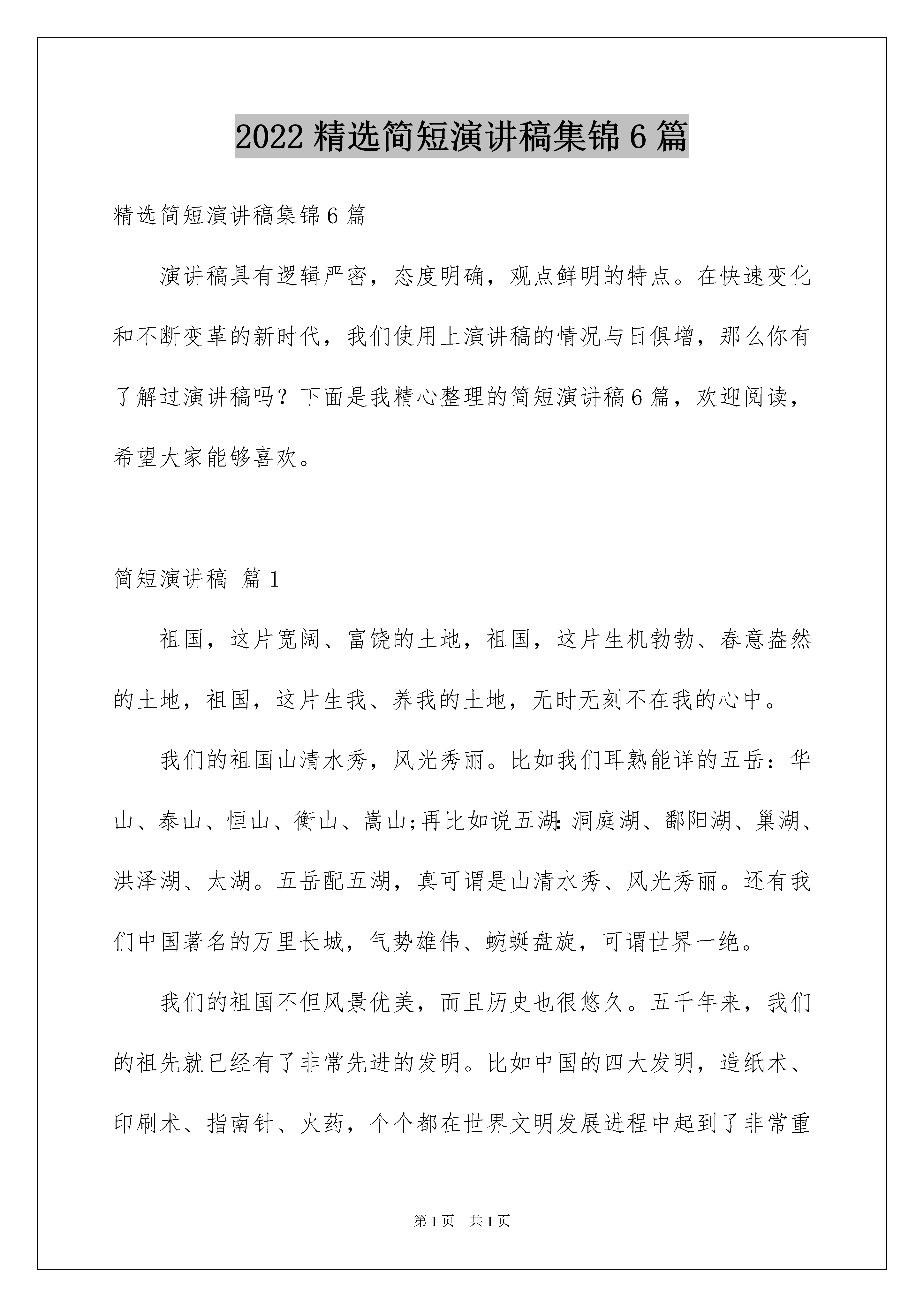 2022 精选简短演讲稿集锦 6 篇

精选简短演讲稿集锦 6 篇

演讲稿具有逻辑严密，态度明确，观点鲜明的特点。在快速变化和不断变革的新时代，我们使用上演讲稿的情况与日俱增，那么你有了解过演讲稿吗？下面是我精心整理的简短演讲稿 6 篇，欢迎阅读，希望大家能够喜欢。

简短演讲稿 篇 1

祖国，这片宽阔、富饶的土地，祖国，这片生机勃勃、春意盎然的土地，祖国，这片生我、养我的土地，无时无刻不在我的心中。

我们的祖国山清水秀，风光秀丽。比如我们耳熟能详的五岳：华山、泰山、恒山、衡山、嵩山;再比如说五湖:洞庭湖、鄱阳湖、巢湖、洪泽湖、太湖。五岳配五湖，真可谓是山清水秀、风光秀丽。还有我们中国著名的万里长城，气势雄伟、蜿蜒盘旋，可谓世界一绝。

我们的祖国不但风景优美，而且历史也很悠久。五千年来，我们的祖先就已经有了非常先进的发明。比如中国的四大发明，造纸术、印刷术、指南针、火药，个个都在世界文明发展进程中起到了非常重

第 1 页 共 1 页